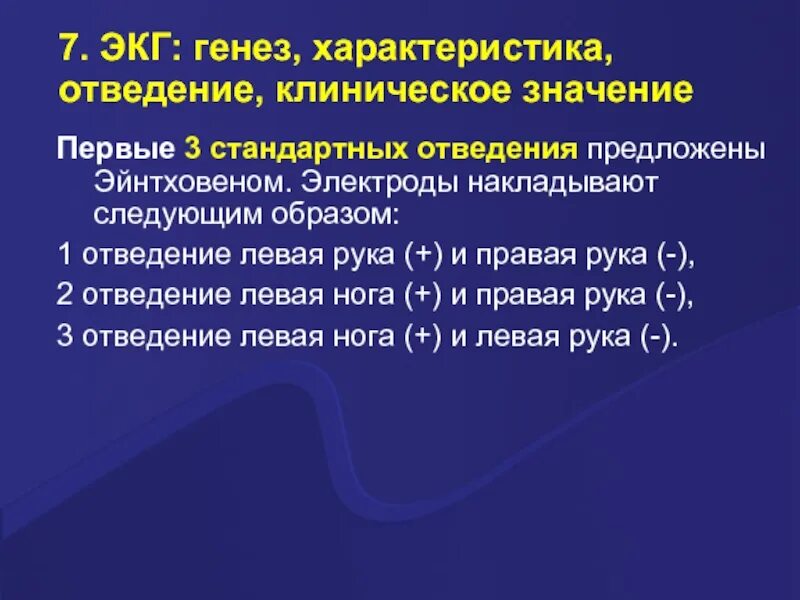 7. ЭКГ: генез, характеристика, отведение, клиническое значение

Первые 3 стандартных отведения предложены Эйнтховеном. Электроды накладывают следующим образом:

1 отведение левая рука (+) и правая рука (-),

2 отведение левая нога (+) и правая рука (-),

3 отведение левая нога (+) и левая рука (-).